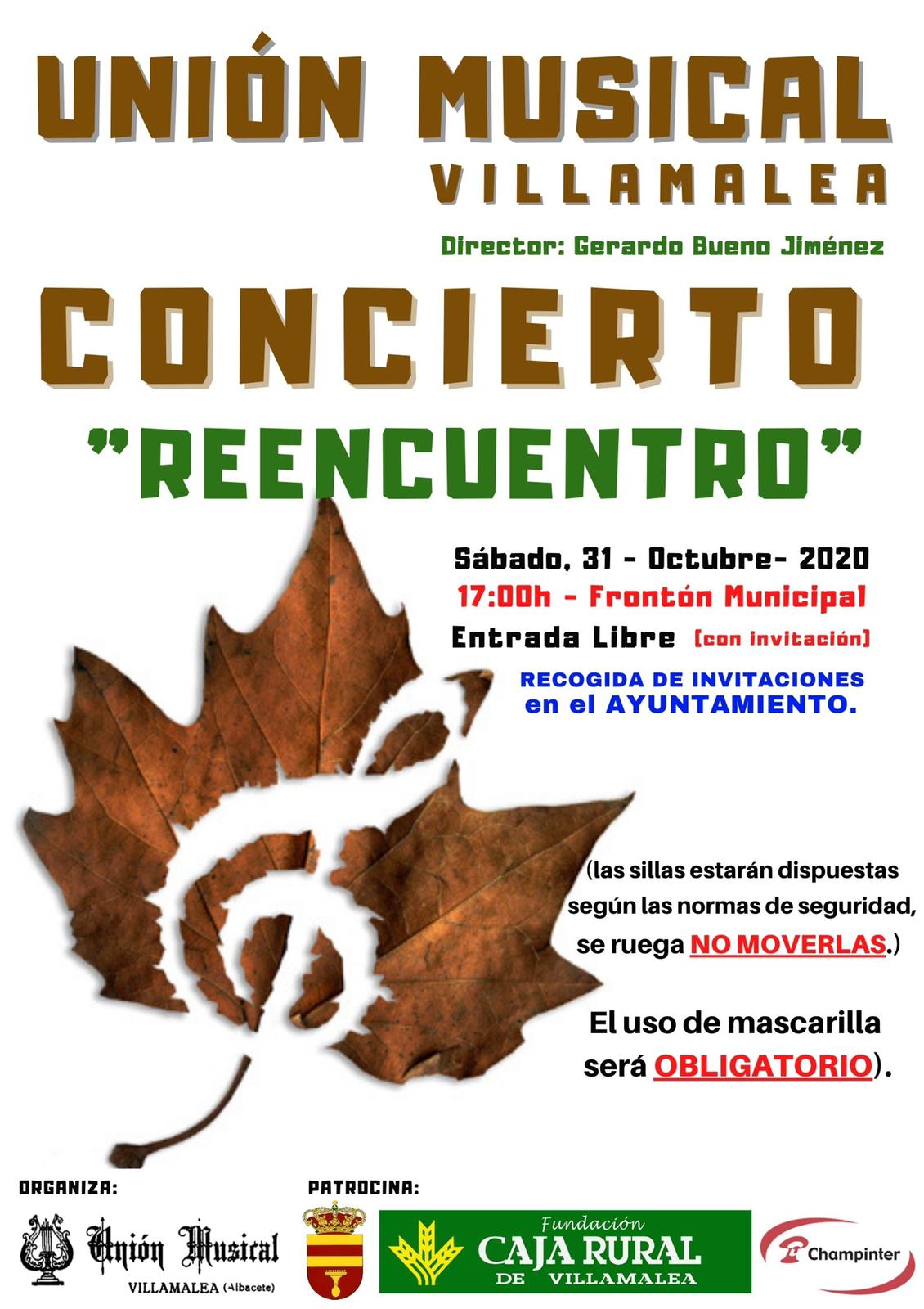 UNIÓN MUSICAL
VILLAMALEA

Director: Gerardo Bueno Jiménez

CONCIERTO
"REENCUENTRO"

Sábado, 31 - Octubre- 2020
17:00h - Frontón Municipal
Entrada Libre (con invitación)

RECOGIDA DE INVITACIONES en el AYUNTAMIENTO.

(las sillas estarán dispuestas según las normas de seguridad, se ruega NO MOVERLAS.)

El uso de mascarilla será OBLIGATORIO).

ORGANIZA:
Unión Musical
VILLAMALEA (Albacete)

PATROCINA:
Fundación
CAJA RURAL
DE VILLAMALEA

Champinter